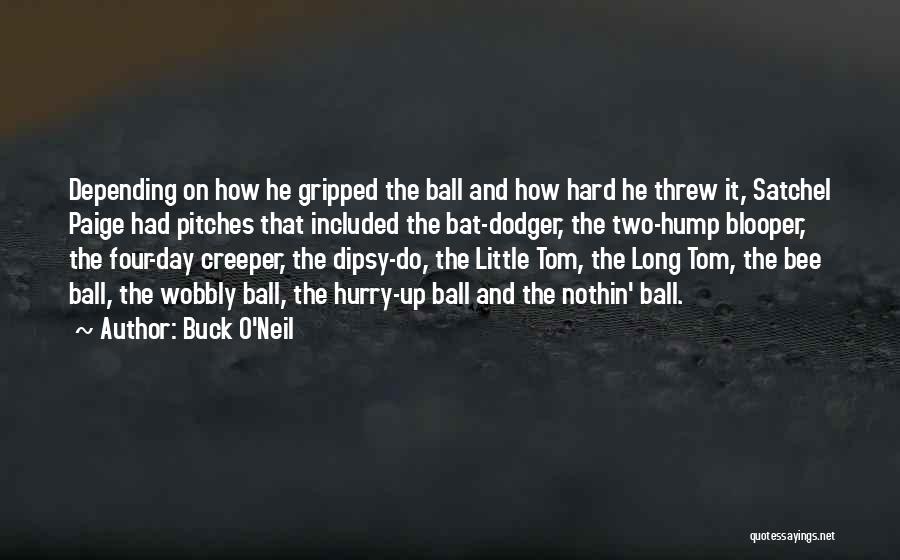 Depending on how he gripped the ball and how hard he threw it, Satchel Paige had pitches that included the bat-dodger, the two-hump blooper, the four-day creeper, the dipsy-do, the Little Tom, the Long Tom, the bee ball, the wobbly ball, the hurry-up ball and the nothin' ball.

~ Author: Buck O'Neil

quotessayings.net